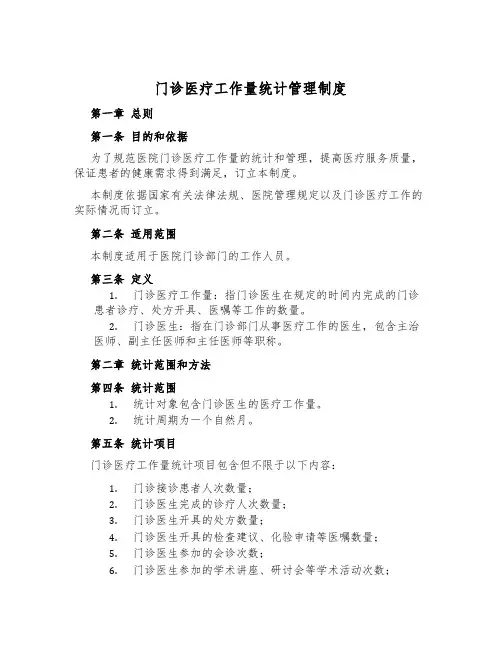 门诊医疗工作量统计管理制度

第一章 总则

第一条 目的和依据

为了规范医院门诊医疗工作量的统计和管理，提高医疗服务质量，保证患者的健康需求得到满足，订立本制度。

本制度依据国家有关法律法规、医院管理规定以及门诊医疗工作的实际情况而订立。

第二条 适用范围

本制度适用于医院门诊部门的工作人员。

第三条 定义

1. 门诊医疗工作量：指门诊医生在规定的时间内完成的门诊患者诊疗、处方开具、医嘱等工作的数量。

2. 门诊医生：指在门诊部门从事医疗工作的医生，包含主治医师、副主任医师和主任医师等职称。

第二章 统计范围和方法

第四条 统计范围

1. 统计对象包含门诊医生的医疗工作量。

2. 统计周期为一个自然月。

第五条 统计项目

门诊医疗工作量统计项目包含但不限于以下内容：

1. 门诊接诊患者人次数量；

2. 门诊医生完成的诊疗人次数量；

3. 门诊医生开具的处方数量；

4. 门诊医生开具的检查建议、化验申请等医嘱数量；

5. 门诊医生参加的会诊次数；

6. 门诊医生参加的学术讲座、研讨会等学术活动次数；